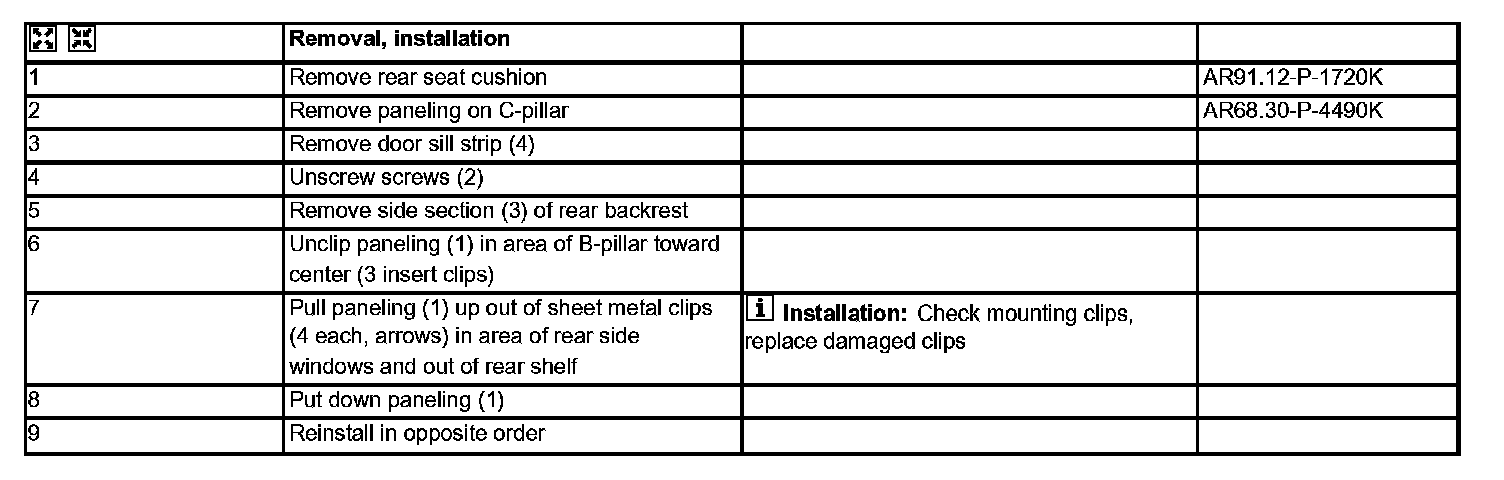 |  | Removal, installation |  |  |
|---|---|---|---|
| 1 | Remove rear seat cushion |  | AR91.12-P-1720K |
| 2 | Remove paneling on C-pillar |  | AR68.30-P-4490K |
| 3 | Remove door sill strip (4) |  |  |
| 4 | Unscrew screws (2) |  |  |
| 5 | Remove side section (3) of rear backrest |  |  |
| 6 | Unclip paneling (1) in area of B-pillar toward center (3 insert clips) |  |  |
| 7 | Pull paneling (1) up out of sheet metal clips (4 each, arrows) in area of rear side windows and out of rear shelf | i Installation: Check mounting clips, replace damaged clips |  |
| 8 | Put down paneling (1) |  |  |
| 9 | Reinstall in opposite order |  |  |